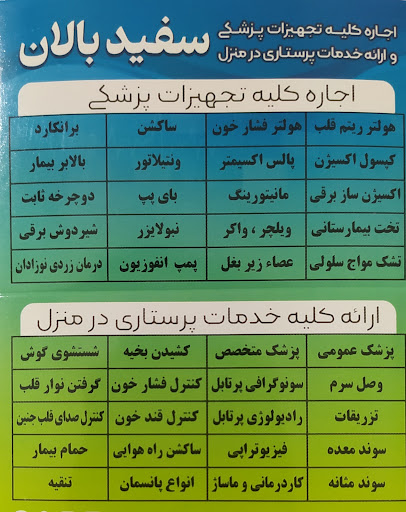 سفید بالان
اجاره کلیه تجهیزات پزشکی
و ارائه خدمات پرستاری در منزل

اجاره کلیه تجهیزات پزشکی

| هولتر ریتم قلب | هولتر فشار خون | ساکشن | برانکارد |
|---|---|---|---|
| کپسول اکسیژن | پالس اکسیمتر | ونتیلاتور | بالابر بیمار |
| اکسیژن ساز برقی | مانیتورینگ | بای پپ | دوچرخه ثابت |
| تخت بیمارستانی | ویلچر ، واکر | نبولایزر | شیردوش برقی |
| تشک مواج سلولی | عصاء زیر بغل | پمپ انفوزیون | درمان زردی نوزادان |

ارائه کلیه خدمات پرستاری در منزل

| پزشک عمومی | پزشک متخصص | کشیدن بخیه | شستشوی گوش |
|---|---|---|---|
| وصل سرم | سونوگرافی پرتابل | کنترل فشار خون | گرفتن نوار قلب |
| تزریقات | رادیولوژی پرتابل | کنترل قند خون | کنترل صدای قلب جنین |
| سوند معده | فیزیوتراپی | ساکشن راه هوایی | حمام بیمار |
| سوند مثانه | کاردرمانی و ماساژ | انواع پانسمان | تنقیه |